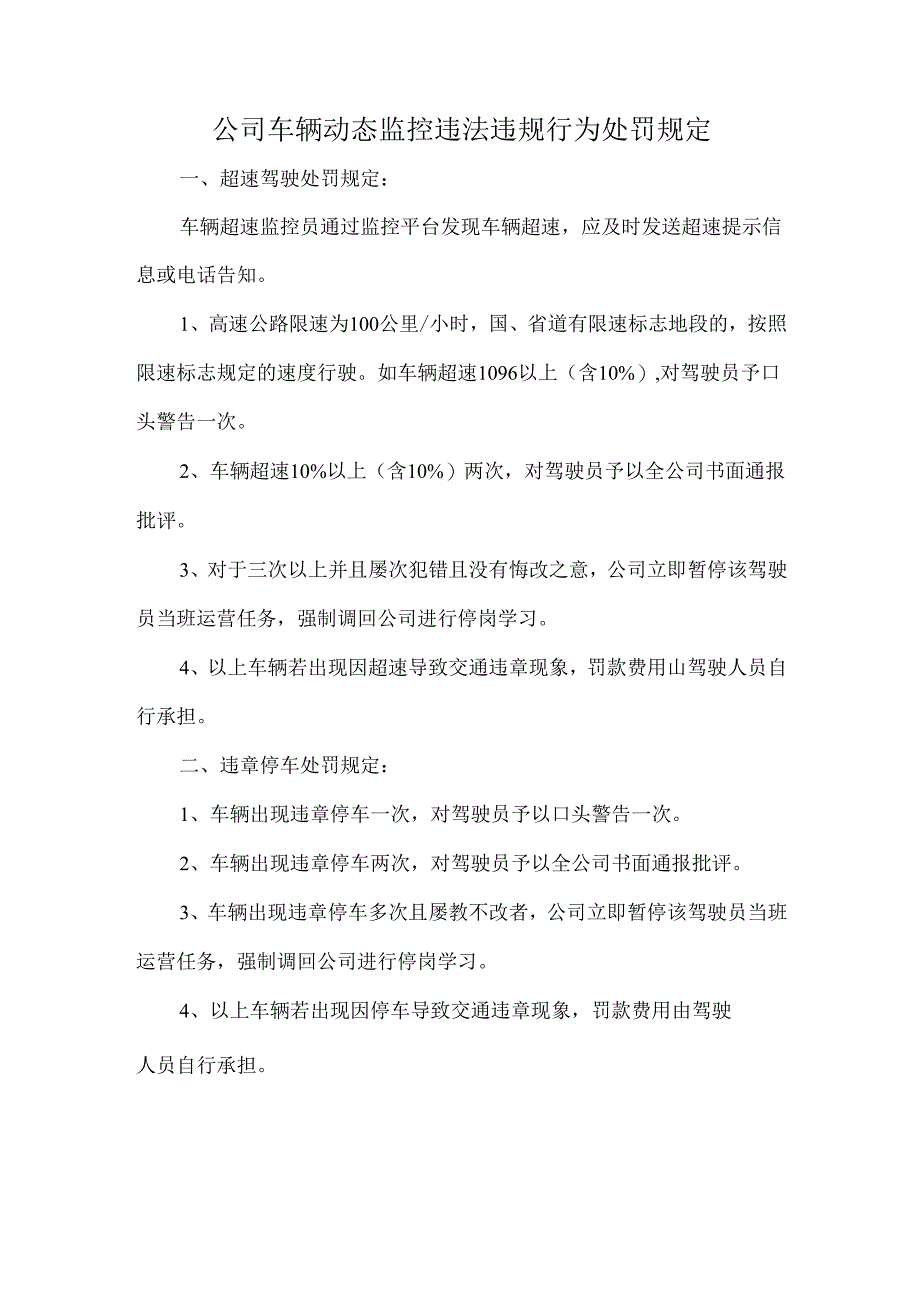 公司车辆动态监控违法违规行为处罚规定

一、超速驾驶处罚规定：

车辆超速监控员通过监控平台发现车辆超速，应及时发送超速提示信息或电话告知。

1、高速公路限速为100公里/小时，国、省道有限速标志地段的，按照限速标志规定的速度行驶。如车辆超速1096以上（含10%）,对驾驶员予口头警告一次。

2、车辆超速10%以上（含10%）两次，对驾驶员予以全公司书面通报批评。

3、对于三次以上并且屡次犯错且没有悔改之意，公司立即暂停该驾驶员当班运营任务，强制调回公司进行停岗学习。

4、以上车辆若出现因超速导致交通违章现象，罚款费用山驾驶人员自行承担。

二、违章停车处罚规定：

1、车辆出现违章停车一次，对驾驶员予以口头警告一次。

2、车辆出现违章停车两次，对驾驶员予以全公司书面通报批评。

3、车辆出现违章停车多次且屡教不改者，公司立即暂停该驾驶员当班运营任务，强制调回公司进行停岗学习。

4、以上车辆若出现因停车导致交通违章现象，罚款费用由驾驶人员自行承担。